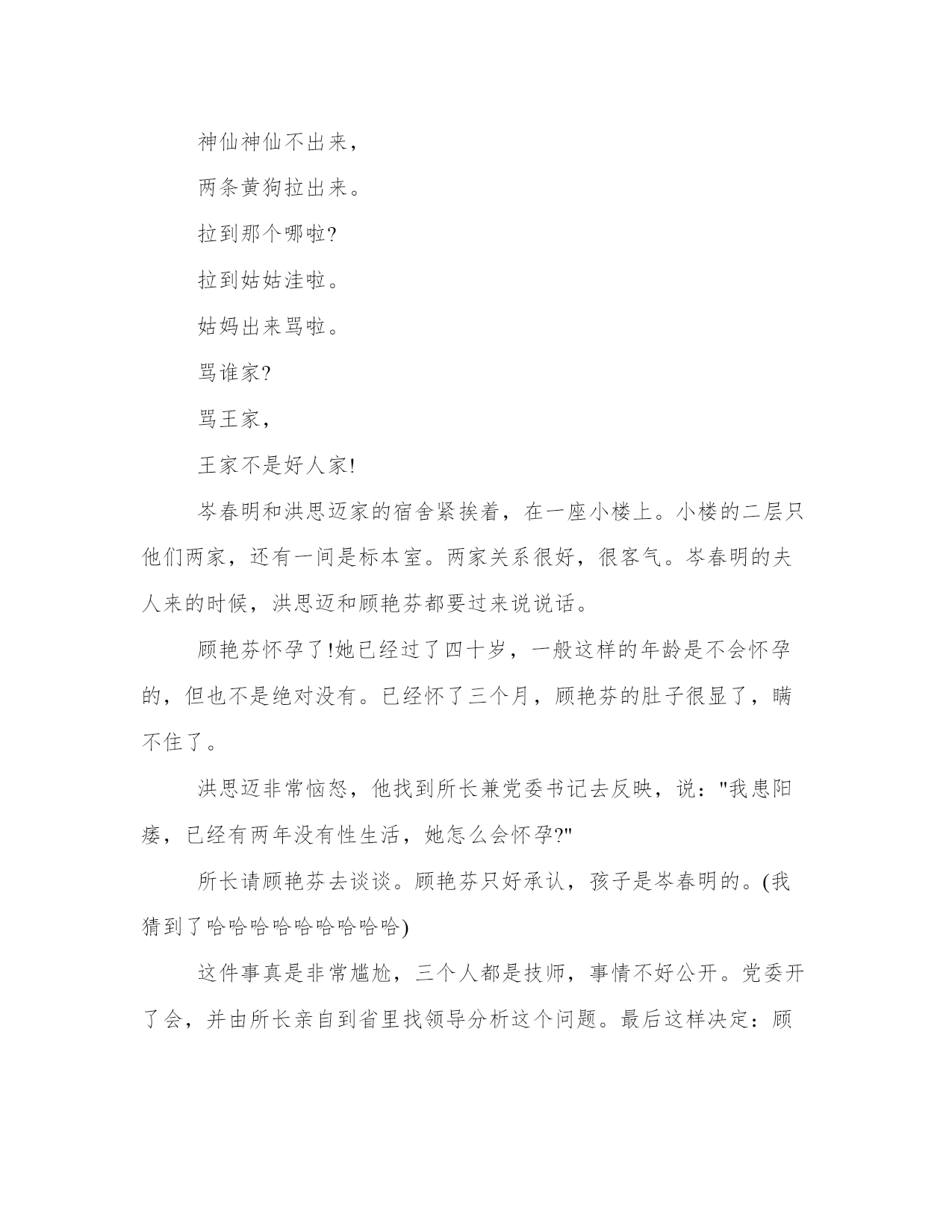 神仙神仙不出来，

两条黄狗拉出来。

拉到那个哪啦?

拉到姑姑洼啦。

姑妈出来骂啦。

骂谁家?

骂王家，

王家不是好人家!

岑春明和洪思迈家的宿舍紧挨着，在一座小楼上。小楼的二层只他们两家，还有一间是标本室。两家关系很好，很客气。岑春明的夫人来的时候，洪思迈和顾艳芬都要过来说说话。

顾艳芬怀孕了!她已经过了四十岁，一般这样的年龄是不会怀孕的，但也不是绝对没有。已经怀了三个月，顾艳芬的肚子很显了，瞒不住了。

洪思迈非常恼怒，他找到所长兼党委书记去反映，说："我患阳痿，已经有两年没有性生活，她怎么会怀孕?"

所长请顾艳芬去谈谈。顾艳芬只好承认，孩子是岑春明的。(我猜到了哈哈哈哈哈哈哈哈哈)

这件事真是非常尴尬，三个人都是技师，事情不好公开。党委开了会，并由所长亲自到省里找领导分析这个问题。最后这样决定：顾